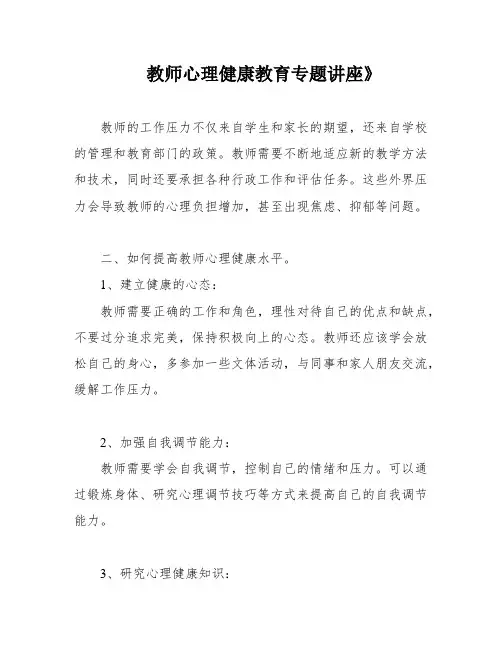 教师心理健康教育专题讲座》

教师的工作压力不仅来自学生和家长的期望，还来自学校的管理和教育部门的政策。教师需要不断地适应新的教学方法和技术，同时还要承担各种行政工作和评估任务。这些外界压力会导致教师的心理负担增加，甚至出现焦虑、抑郁等问题。

二、如何提高教师心理健康水平。

1、建立健康的心态：

教师需要正确的工作和角色，理性对待自己的优点和缺点，不要过分追求完美，保持积极向上的心态。教师还应该学会放松自己的身心，多参加一些文体活动，与同事和家人朋友交流，缓解工作压力。

2、加强自我调节能力：

教师需要学会自我调节，控制自己的情绪和压力。可以通过锻炼身体、研究心理调节技巧等方式来提高自己的自我调节能力。

3、研究心理健康知识：